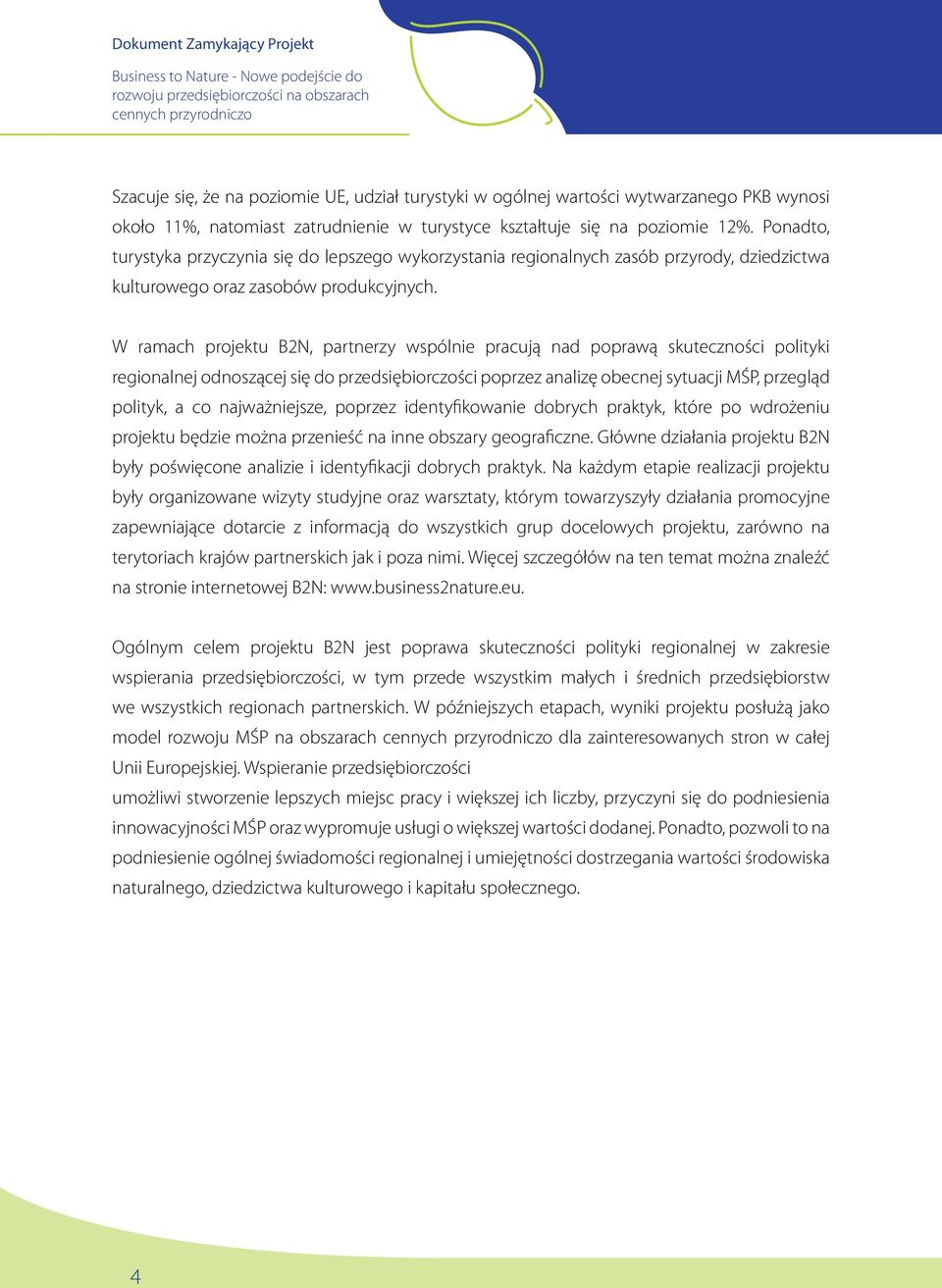 Dokument Zamykający Projekt

Business to Nature - Nowe podejście do rozwoju przedsiębiorczości na obszarach cennych przyrodniczo

Szacuje się, że na poziomie UE, udział turystyki w ogólnej wartości wytwarzanego PKB wynosi około 11%, natomiast zatrudnienie w turystyce kształtuje się na poziomie 12%. Ponadto, turystyka przyczynia się do lepszego wykorzystania regionalnych zasób przyrody, dziedzictwa kulturowego oraz zasobów produkcyjnych.

W ramach projektu B2N, partnerzy wspólnie pracują nad poprawą skuteczności polityki regionalnej odnoszącej się do przedsiębiorczości poprzez analizę obecnej sytuacji MŚP, przegląd polityk, a co najważniejsze, poprzez identyfikowanie dobrych praktyk, które po wdrożeniu projektu będzie można przenieść na inne obszary geograficzne. Główne działania projektu B2N były poświęcone analizie i identyfikacji dobrych praktyk. Na każdym etapie realizacji projektu były organizowane wizyty studyjne oraz warsztaty, którym towarzyszyły działania promocyjne zapewniające dotarcie z informacją do wszystkich grup docelowych projektu, zarówno na terytoriach krajów partnerskich jak i poza nimi. Więcej szczegółów na ten temat można znaleźć na stronie internetowej B2N: www.business2nature.eu.

Ogólnym celem projektu B2N jest poprawa skuteczności polityki regionalnej w zakresie wspierania przedsiębiorczości, w tym przede wszystkim małych i średnich przedsiębiorstw we wszystkich regionach partnerskich. W późniejszych etapach, wyniki projektu posłużą jako model rozwoju MŚP na obszarach cennych przyrodniczo dla zainteresowanych stron w całej Unii Europejskiej. Wspieranie przedsiębiorczości
umożliwi stworzenie lepszych miejsc pracy i większej ich liczby, przyczyni się do podniesienia innowacyjności MŚP oraz wypromuje usługi o większej wartości dodanej. Ponadto, pozwoli to na podniesienie ogólnej świadomości regionalnej i umiejętności dostrzegania wartości środowiska naturalnego, dziedzictwa kulturowego i kapitału społecznego.

4